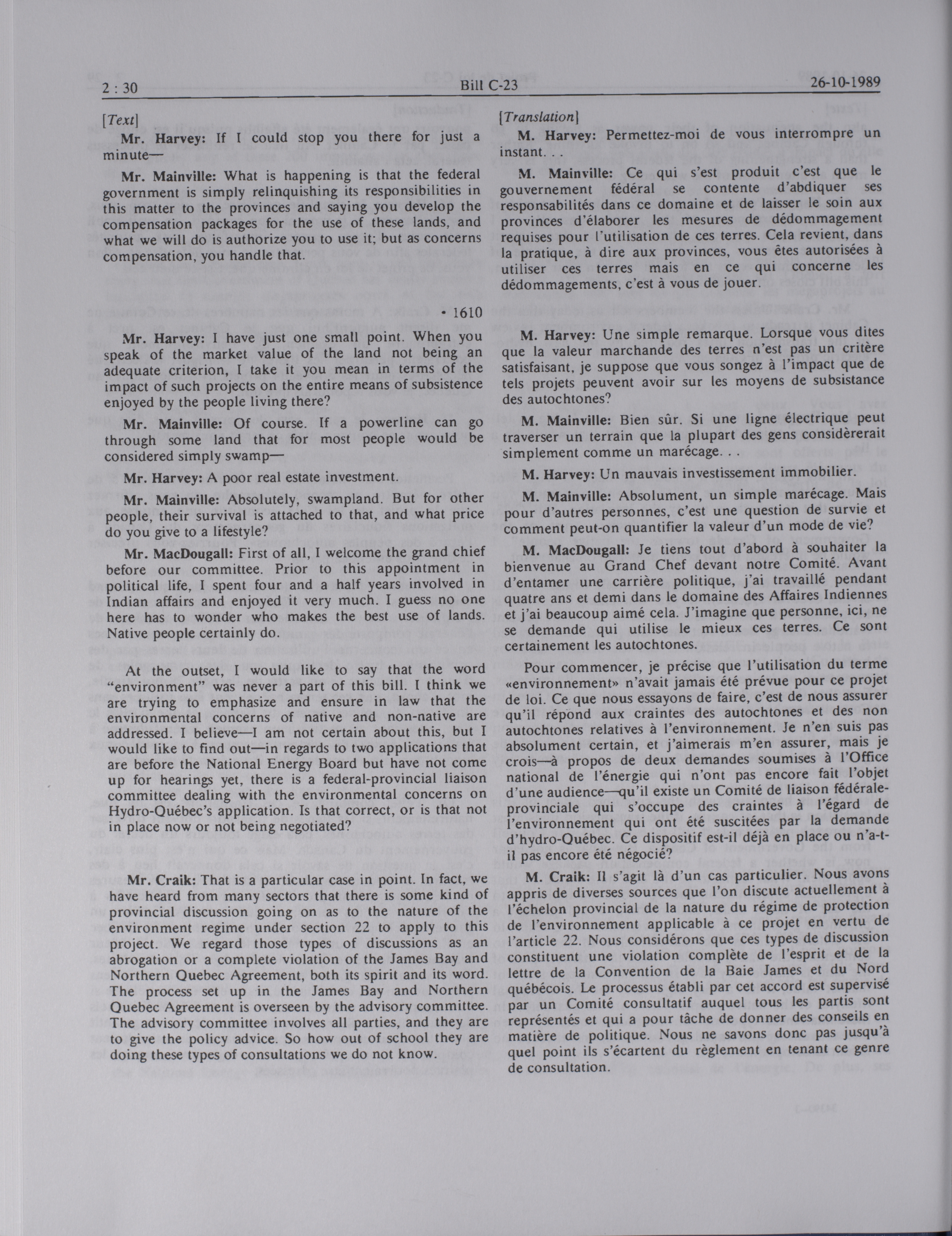 2 : 30 Bill C-23 26-10-1989

[Text]

Mr. Harvey: If I could stop you there for just a minute—

Mr. Mainville: What is happening is that the federal government is simply relinquishing its responsibilities in this matter to the provinces and saying you develop the compensation packages for the use of these lands, and what we will do is authorize you to use it; but as concerns compensation, you handle that.

• 1610

Mr. Harvey: I have just one small point. When you speak of the market value of the land not being an adequate criterion, I take it you mean in terms of the impact of such projects on the entire means of subsistence enjoyed by the people living there?

Mr. Mainville: Of course. If a powerline can go through some land that for most people would be considered simply swamp—

Mr. Harvey: A poor real estate investment.

Mr. Mainville: Absolutely, swampland. But for other people, their survival is attached to that, and what price do you give to a lifestyle?

Mr. MacDougall: First of all, I welcome the grand chief before our committee. Prior to this appointment in political life, I spent four and a half years involved in Indian affairs and enjoyed it very much. I guess no one here has to wonder who makes the best use of lands. Native people certainly do.

At the outset, I would like to say that the word "environment" was never a part of this bill. I think we are trying to emphasize and ensure in law that the environmental concerns of native and non-native are addressed. I believe—I am not certain about this, but I would like to find out—in regards to two applications that are before the National Energy Board but have not come up for hearings yet, there is a federal-provincial liaison committee dealing with the environmental concerns on Hydro-Québec's application. Is that correct, or is that not in place now or not being negotiated?

Mr. Craik: That is a particular case in point. In fact, we have heard from many sectors that there is some kind of provincial discussion going on as to the nature of the environment regime under section 22 to apply to this project. We regard those types of discussions as an abrogation or a complete violation of the James Bay and Northern Quebec Agreement, both its spirit and its word. The process set up in the James Bay and Northern Quebec Agreement is overseen by the advisory committee. The advisory committee involves all parties, and they are to give the policy advice. So how out of school they are doing these types of consultations we do not know.

[Translation]

M. Harvey: Permettez-moi de vous interrompre un instant. . .

M. Mainville: Ce qui s'est produit c'est que le gouvernement fédéral se contente d'abdiquer ses responsabilités dans ce domaine et de laisser le soin aux provinces d'élaborer les mesures de dédommagement requises pour l'utilisation de ces terres. Cela revient, dans la pratique, à dire aux provinces, vous êtes autorisées à utiliser ces terres mais en ce qui concerne les dédommagements, c'est à vous de jouer.

M. Harvey: Une simple remarque. Lorsque vous dites que la valeur marchande des terres n'est pas un critère satisfaisant, je suppose que vous songez à l'impact que de tels projets peuvent avoir sur les moyens de subsistance des autochtones?

M. Mainville: Bien sûr. Si une ligne électrique peut traverser un terrain que la plupart des gens considèrerait simplement comme un marécage. . .

M. Harvey: Un mauvais investissement immobilier.

M. Mainville: Absolument, un simple marécage. Mais pour d'autres personnes, c'est une question de survie et comment peut-on quantifier la valeur d'un mode de vie?

M. MacDougall: Je tiens tout d'abord à souhaiter la bienvenue au Grand Chef devant notre Comité. Avant d'entamer une carrière politique, j'ai travaillé pendant quatre ans et demi dans le domaine des Affaires Indiennes et j'ai beaucoup aimé cela. J'imagine que personne, ici, ne se demande qui utilise le mieux ces terres. Ce sont certainement les autochtones.

Pour commencer, je précise que l'utilisation du terme «environnement» n'avait jamais été prévue pour ce projet de loi. Ce que nous essayons de faire, c'est de nous assurer qu'il répond aux craintes des autochtones et des non autochtones relatives à l'environnement. Je n'en suis pas absolument certain, et j'aimerais m'en assurer, mais je crois—à propos de deux demandes soumises à l'Office national de l'énergie qui n'ont pas encore fait l'objet d'une audience—qu'il existe un Comité de liaison fédérale-provinciale qui s'occupe des craintes à l'égard de l'environnement qui ont été suscitées par la demande d'hydro-Québec. Ce dispositif est-il déjà en place ou n'a-t-il pas encore été négocié?

M. Craik: Il s'agit là d'un cas particulier. Nous avons appris de diverses sources que l'on discute actuellement à l'échelon provincial de la nature du régime de protection de l'environnement applicable à ce projet en vertu de l'article 22. Nous considérons que ces types de discussion constituent une violation complète de l'esprit et de la lettre de la Convention de la Baie James et du Nord québécois. Le processus établi par cet accord est supervisé par un Comité consultatif auquel tous les partis sont représentés et qui a pour tâche de donner des conseils en matière de politique. Nous ne savons donc pas jusqu'à quel point ils s'écartent du règlement en tenant ce genre de consultation.